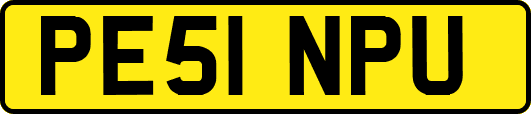 PE51 NPU